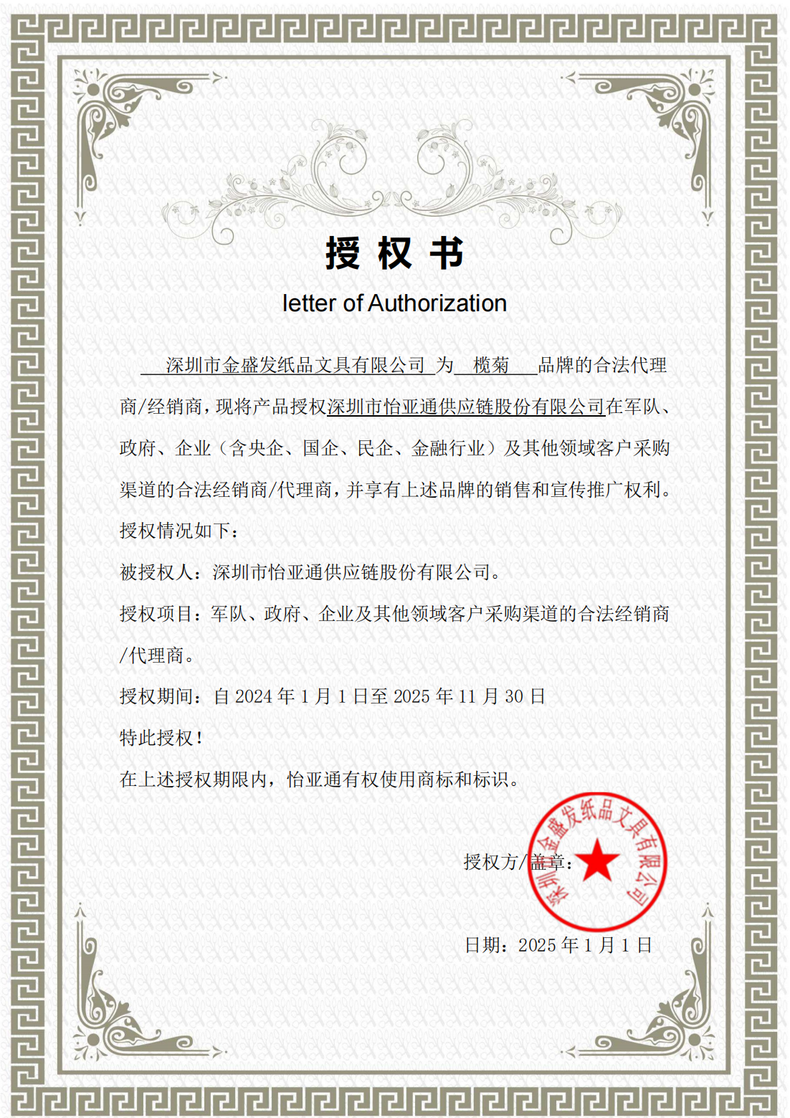 授权书

letter of Authorization

深圳市金盛发纸品文具有限公司 为 榄菊 品牌的合法代理商/经销商，现将产品授权深圳市怡亚通供应链股份有限公司在军队、政府、企业（含央企、国企、民企、金融行业）及其他领域客户采购渠道的合法经销商/代理商，并享有上述品牌的销售和宣传推广权利。

授权情况如下：

被授权人：深圳市怡亚通供应链股份有限公司。

授权项目：军队、政府、企业及其他领域客户采购渠道的合法经销商/代理商。

授权期间：自 2024 年 1 月 1 日至 2025 年 11 月 30 日

特此授权！

在上述授权期限内，怡亚通有权使用商标和标识。

授权方/盖章：

深圳市金盛发纸品文具有限公司

日期：2025 年 1 月 1 日